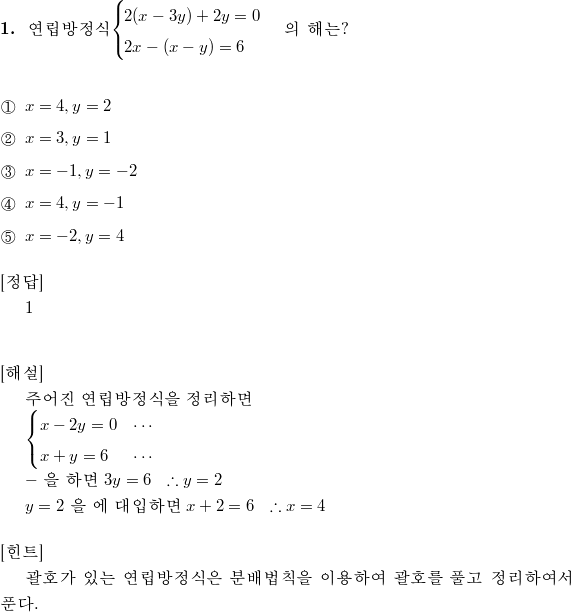 **1.** 연립방정식 $\begin{cases} 2(x-3y)+2y=0 \\ 2x-(x-y)=6 \end{cases}$ 의 해는?

① $x=4, y=2$
② $x=3, y=1$
③ $x=-1, y=-2$
④ $x=4, y=-1$
⑤ $x=-2, y=4$

[정답]
1

[해설]
주어진 연립방정식을 정리하면
$\begin{cases} x-2y=0 & \cdots \\ x+y=6 & \cdots \end{cases}$
$-$ 을 하면 $3y=6$ $\therefore y=2$
$y=2$ 을 에 대입하면 $x+2=6$ $\therefore x=4$

[힌트]
괄호가 있는 연립방정식은 분배법칙을 이용하여 괄호를 풀고 정리하여서 푼다.